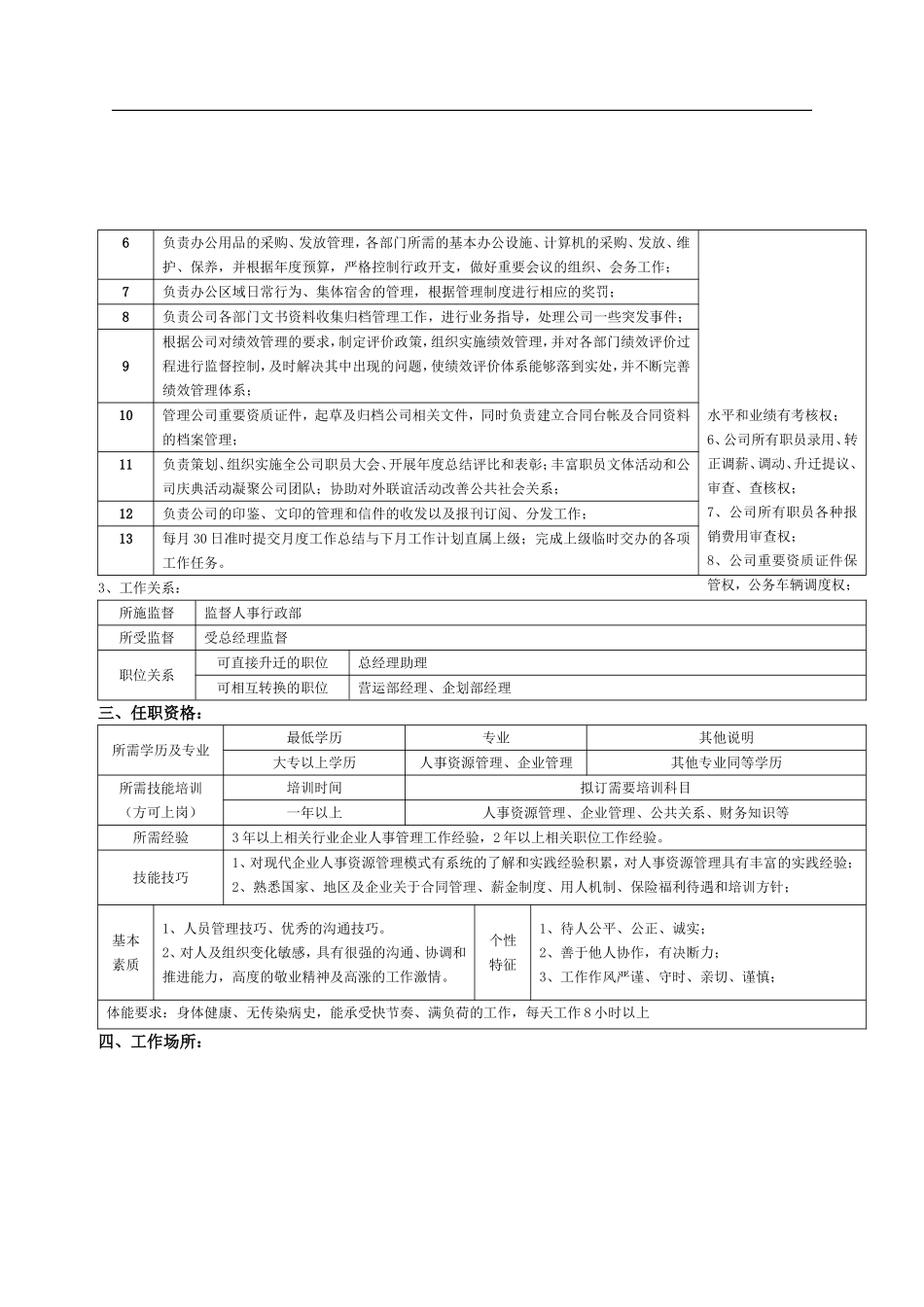 | 6 | 负责办公用品的采购、发放管理，各部门所需的基本办公设施、计算机的采购、发放、维护、保养，并根据年度预算，严格控制行政开支，做好重要会议的组织、会务工作； | 水平和业绩有考核权；6、公司所有职员录用、转正调薪、调动、升迁提议、审查、查核权；7、公司所有职员各种报销费用审查权；8、公司重要资质证件保管权，公务车辆调度权； |
|---|---|---|
| 7 | 负责办公区域日常行为、集体宿舍的管理，根据管理制度进行相应的奖罚； | |
| 8 | 负责公司各部门文书资料收集归档管理工作，进行业务指导，处理公司一些突发事件； | |
| 9 | 根据公司对绩效管理的要求，制定评价政策，组织实施绩效管理，并对各部门绩效评价过程进行监督控制，及时解决其中出现的问题，使绩效评价体系能够落到实处，并不断完善绩效管理体系； | |
| 10 | 管理公司重要资质证件，起草及归档公司相关文件，同时负责建立合同台帐及合同资料的档案管理； | |
| 11 | 负责策划、组织实施全公司职员大会、开展年度总结评比和表彰；丰富职员文体活动和公司庆典活动凝聚公司团队；协助对外联谊活动改善公共社会关系； | |
| 12 | 负责公司的印鉴、文印的管理和信件的收发以及报刊订阅、分发工作； | |
| 13 | 每月30日准时提交月度工作总结与下月工作计划直属上级；完成上级临时交办的各项工作任务。 | |

3、工作关系：

| 所施监督 | 监督人事行政部 | |
|---|---|---|
| 所受监督 | 受总经理监督 | |
| 职位关系 | 可直接升迁的职位 | 总经理助理 |
| | 可相互转换的职位 | 营运部经理、企划部经理 |

三、任职资格：

| 所需学历及专业 | 最低学历 | 专业 | 其他说明 |
|---|---|---|---|
| | 大专以上学历 | 人事资源管理、企业管理 | 其他专业同等学历 |
| 所需技能培训（方可上岗） | 培训时间 | 拟订需要培训科目 | |
| | 一年以上 | 人事资源管理、企业管理、公共关系、财务知识等 | |
| 所需经验 | 3年以上相关行业企业人事管理工作经验，2年以上相关职位工作经验。 | | |
| 技能技巧 | 1、对现代企业人事资源管理模式有系统的了解和实践经验积累，对人事资源管理具有丰富的实践经验；2、熟悉国家、地区及企业关于合同管理、薪金制度、用人机制、保险福利待遇和培训方针； | | |

| 基本素质 | 1、人员管理技巧、优秀的沟通技巧。2、对人及组织变化敏感，具有很强的沟通、协调和推进能力，高度的敬业精神及高涨的工作激情。 | 个性特征 | 1、待人公平、公正、诚实；2、善于他人协作，有决断力；3、工作作风严谨、守时、亲切、谨慎； |
|---|---|---|---|
| 体能要求：身体健康、无传染病史，能承受快节奏、满负荷的工作，每天工作8小时以上 | | | |

四、工作场所：